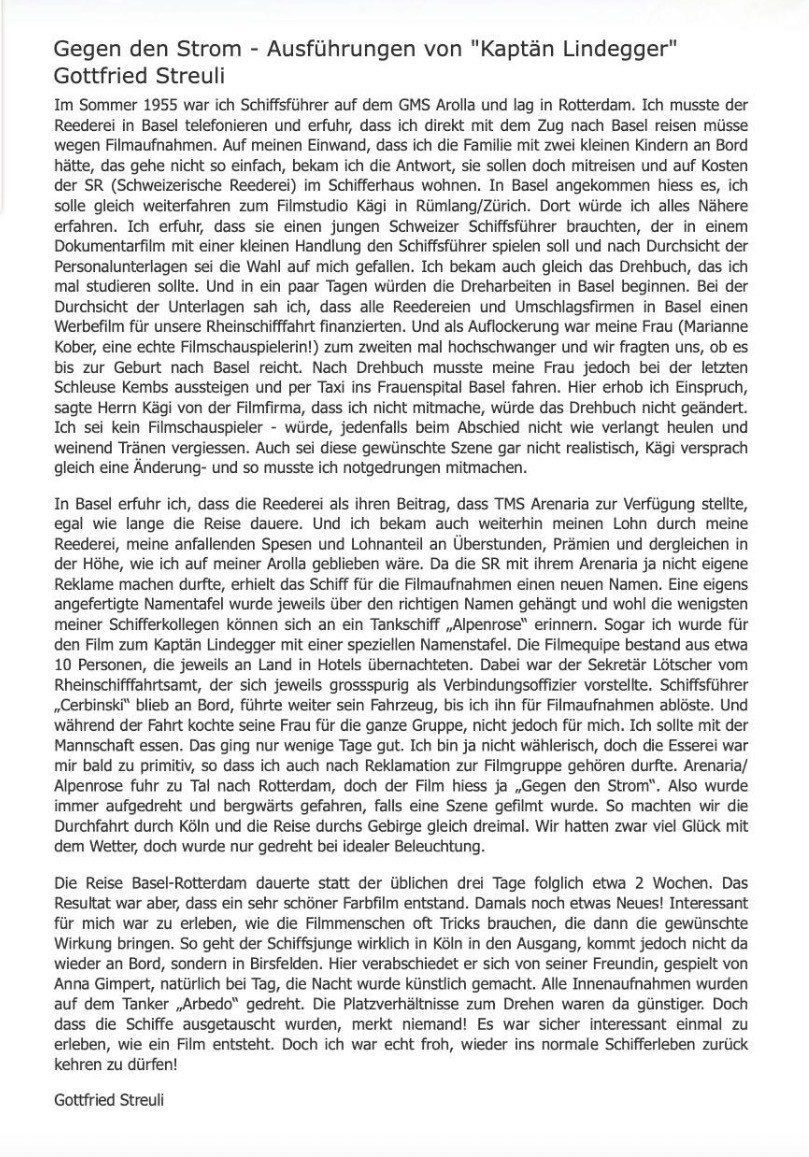 Gegen den Strom - Ausführungen von "Kaptän Lindegger"
Gottfried Streuli

Im Sommer 1955 war ich Schiffsführer auf dem GMS Arolla und lag in Rotterdam. Ich musste der Reederei in Basel telefonieren und erfuhr, dass ich direkt mit dem Zug nach Basel reisen müsse wegen Filmaufnahmen. Auf meinen Einwand, dass ich die Familie mit zwei kleinen Kindern an Bord hätte, das gehe nicht so einfach, bekam ich die Antwort, sie sollen doch mitreisen und auf Kosten der SR (Schweizerische Reederei) im Schifferhaus wohnen. In Basel angekommen hiess es, ich solle gleich weiterfahren zum Filmstudio Kägi in Rümlang/Zürich. Dort würde ich alles Nähere erfahren. Ich erfuhr, dass sie einen jungen Schweizer Schiffsführer brauchten, der in einem Dokumentarfilm mit einer kleinen Handlung den Schiffsführer spielen soll und nach Durchsicht der Personalunterlagen sei die Wahl auf mich gefallen. Ich bekam auch gleich das Drehbuch, das ich mal studieren sollte. Und in ein paar Tagen würden die Dreharbeiten in Basel beginnen. Bei der Durchsicht der Unterlagen sah ich, dass alle Reedereien und Umschlagsfirmen in Basel einen Werbefilm für unsere Rheinschifffahrt finanzierten. Und als Auflockerung war meine Frau (Marianne Kober, eine echte Filmschauspielerin!) zum zweiten mal hochschwanger und wir fragten uns, ob es bis zur Geburt nach Basel reicht. Nach Drehbuch musste meine Frau jedoch bei der letzten Schleuse Kembs aussteigen und per Taxi ins Frauenspital Basel fahren. Hier erhob ich Einspruch, sagte Herrn Kägi von der Filmfirma, dass ich nicht mitmache, würde das Drehbuch nicht geändert. Ich sei kein Filmschauspieler - würde, jedenfalls beim Abschied nicht wie verlangt heulen und weinend Tränen vergiessen. Auch sei diese gewünschte Szene gar nicht realistisch, Kägi versprach gleich eine Änderung- und so musste ich notgedrungen mitmachen.

In Basel erfuhr ich, dass die Reederei als ihren Beitrag, dass TMS Arenaria zur Verfügung stellte, egal wie lange die Reise dauere. Und ich bekam auch weiterhin meinen Lohn durch meine Reederei, meine anfallenden Spesen und Lohnanteil an Überstunden, Prämien und dergleichen in der Höhe, wie ich auf meiner Arolla geblieben wäre. Da die SR mit ihrem Arenaria ja nicht eigene Reklame machen durfte, erhielt das Schiff für die Filmaufnahmen einen neuen Namen. Eine eigens angefertigte Namentafel wurde jeweils über den richtigen Namen gehängt und wohl die wenigsten meiner Schifferkollegen können sich an ein Tankschiff „Alpenrose" erinnern. Sogar ich wurde für den Film zum Kaptän Lindegger mit einer speziellen Namenstafel. Die Filmequipe bestand aus etwa 10 Personen, die jeweils an Land in Hotels übernachteten. Dabei war der Sekretär Lötscher vom Rheinschifffahrtsamt, der sich jeweils grossspurig als Verbindungsoffizier vorstellte. Schiffsführer „Cerbinski" blieb an Bord, führte weiter sein Fahrzeug, bis ich ihn für Filmaufnahmen ablöste. Und während der Fahrt kochte seine Frau für die ganze Gruppe, nicht jedoch für mich. Ich sollte mit der Mannschaft essen. Das ging nur wenige Tage gut. Ich bin ja nicht wählerisch, doch die Esserei war mir bald zu primitiv, so dass ich auch nach Reklamation zur Filmgruppe gehören durfte. Arenaria/ Alpenrose fuhr zu Tal nach Rotterdam, doch der Film hiess ja „Gegen den Strom". Also wurde immer aufgedreht und bergwärts gefahren, falls eine Szene gefilmt wurde. So machten wir die Durchfahrt durch Köln und die Reise durchs Gebirge gleich dreimal. Wir hatten zwar viel Glück mit dem Wetter, doch wurde nur gedreht bei idealer Beleuchtung.

Die Reise Basel-Rotterdam dauerte statt der üblichen drei Tage folglich etwa 2 Wochen. Das Resultat war aber, dass ein sehr schöner Farbfilm entstand. Damals noch etwas Neues! Interessant für mich war zu erleben, wie die Filmmenschen oft Tricks brauchen, die dann die gewünschte Wirkung bringen. So geht der Schiffsjunge wirklich in Köln in den Ausgang, kommt jedoch nicht da wieder an Bord, sondern in Birsfelden. Hier verabschiedet er sich von seiner Freundin, gespielt von Anna Gimpert, natürlich bei Tag, die Nacht wurde künstlich gemacht. Alle Innenaufnahmen wurden auf dem Tanker „Arbedo" gedreht. Die Platzverhältnisse zum Drehen waren da günstiger. Doch dass die Schiffe ausgetauscht wurden, merkt niemand! Es war sicher interessant einmal zu erleben, wie ein Film entsteht. Doch ich war echt froh, wieder ins normale Schifferleben zurück kehren zu dürfen!

Gottfried Streuli